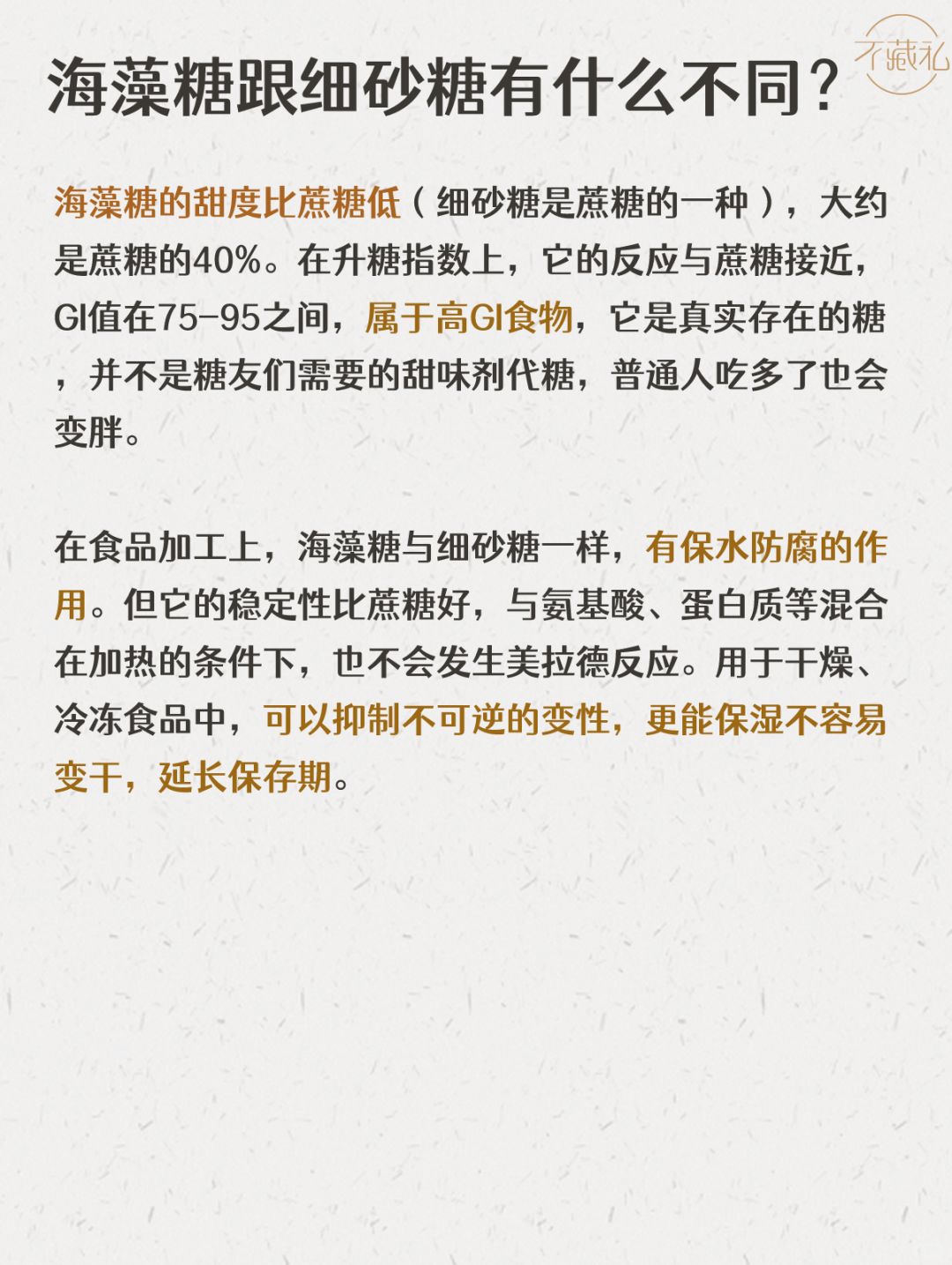 不藏礼

海藻糖跟细砂糖有什么不同？

海藻糖的甜度比蔗糖低（细砂糖是蔗糖的一种），大约是蔗糖的40%。在升糖指数上，它的反应与蔗糖接近，GI值在75-95之间，属于高GI食物，它是真实存在的糖，并不是糖友们需要的甜味剂代糖，普通人吃多了也会变胖。

在食品加工上，海藻糖与细砂糖一样，有保水防腐的作用。但它的稳定性比蔗糖好，与氨基酸、蛋白质等混合在加热的条件下，也不会发生美拉德反应。用于干燥、冷冻食品中，可以抑制不可逆的变性，更能保湿不容易变干，延长保存期。